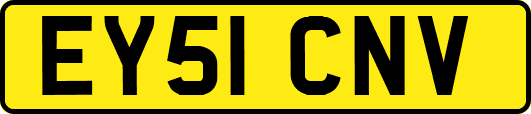 EY51 CNV